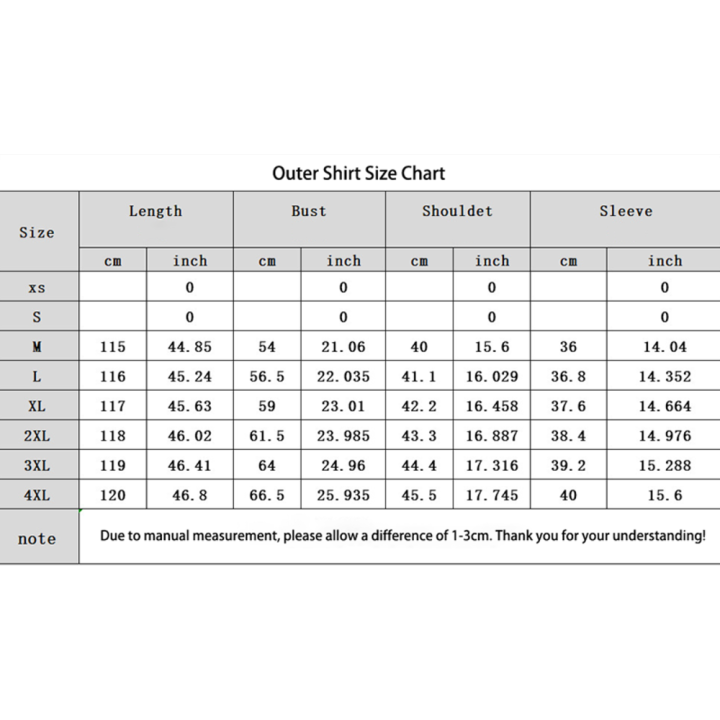 Outer Shirt Size Chart

| Size | Length | | Bust | | Shouldet | | Sleeve | |
|---|---|---|---|---|---|---|---|---|
| | cm | inch | cm | inch | cm | inch | cm | inch |
| xs | | 0 | | 0 | | 0 | | 0 |
| S | | 0 | | 0 | | 0 | | 0 |
| M | 115 | 44.85 | 54 | 21.06 | 40 | 15.6 | 36 | 14.04 |
| L | 116 | 45.24 | 56.5 | 22.035 | 41.1 | 16.029 | 36.8 | 14.352 |
| XL | 117 | 45.63 | 59 | 23.01 | 42.2 | 16.458 | 37.6 | 14.664 |
| 2XL | 118 | 46.02 | 61.5 | 23.985 | 43.3 | 16.887 | 38.4 | 14.976 |
| 3XL | 119 | 46.41 | 64 | 24.96 | 44.4 | 17.316 | 39.2 | 15.288 |
| 4XL | 120 | 46.8 | 66.5 | 25.935 | 45.5 | 17.745 | 40 | 15.6 |
| note | Due to manual measurement, please allow a difference of 1-3cm. Thank you for your understanding! | | | | | | | |